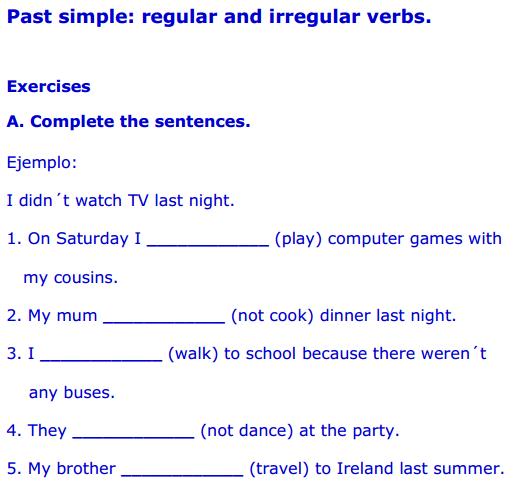 Past simple: regular and irregular verbs.

Exercises

A. Complete the sentences.

Ejemplo:

I didn´t watch TV last night.

1. On Saturday I ____________ (play) computer games with my cousins.

2. My mum ____________ (not cook) dinner last night.

3. I ____________ (walk) to school because there weren´t any buses.

4. They ____________ (not dance) at the party.

5. My brother ____________ (travel) to Ireland last summer.